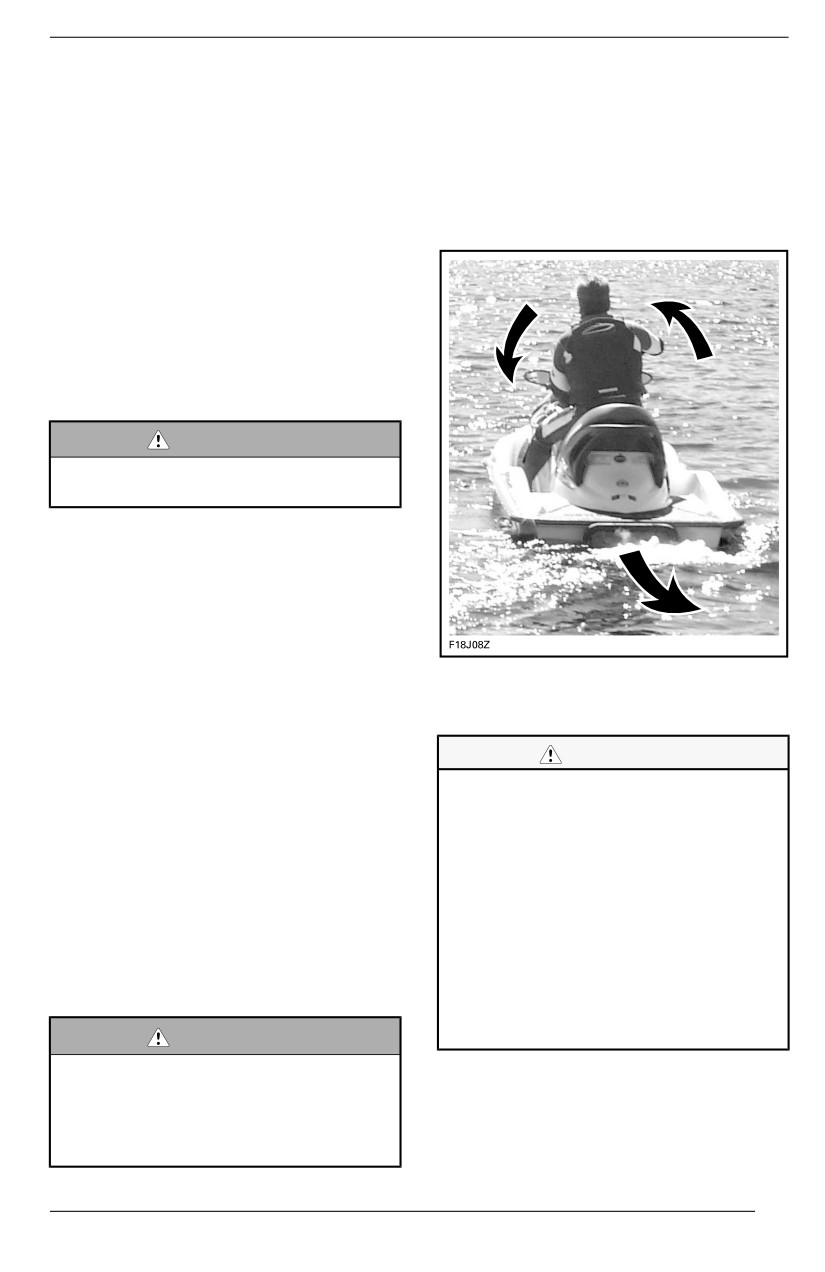 F18J08Z